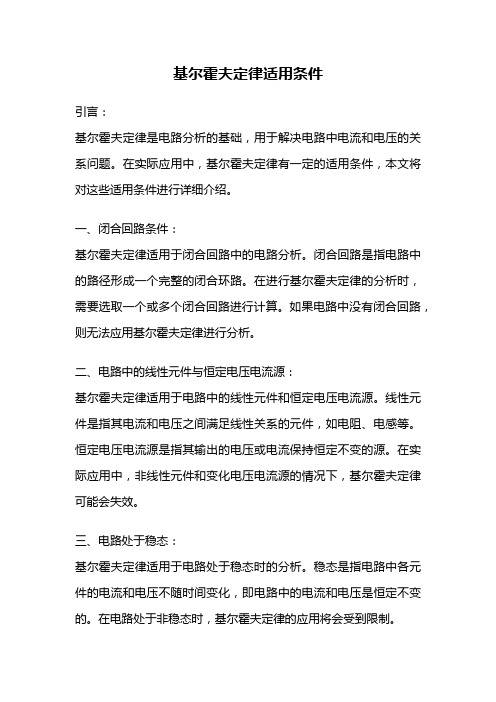 基尔霍夫定律适用条件

引言：

基尔霍夫定律是电路分析的基础，用于解决电路中电流和电压的关系问题。在实际应用中，基尔霍夫定律有一定的适用条件，本文将对这些适用条件进行详细介绍。

一、闭合回路条件：

基尔霍夫定律适用于闭合回路中的电路分析。闭合回路是指电路中的路径形成一个完整的闭合环路。在进行基尔霍夫定律的分析时，需要选取一个或多个闭合回路进行计算。如果电路中没有闭合回路，则无法应用基尔霍夫定律进行分析。

二、电路中的线性元件与恒定电压电流源：

基尔霍夫定律适用于电路中的线性元件和恒定电压电流源。线性元件是指其电流和电压之间满足线性关系的元件，如电阻、电感等。恒定电压电流源是指其输出的电压或电流保持恒定不变的源。在实际应用中，非线性元件和变化电压电流源的情况下，基尔霍夫定律可能会失效。

三、电路处于稳态：

基尔霍夫定律适用于电路处于稳态时的分析。稳态是指电路中各元件的电流和电压不随时间变化，即电路中的电流和电压是恒定不变的。在电路处于非稳态时，基尔霍夫定律的应用将会受到限制。